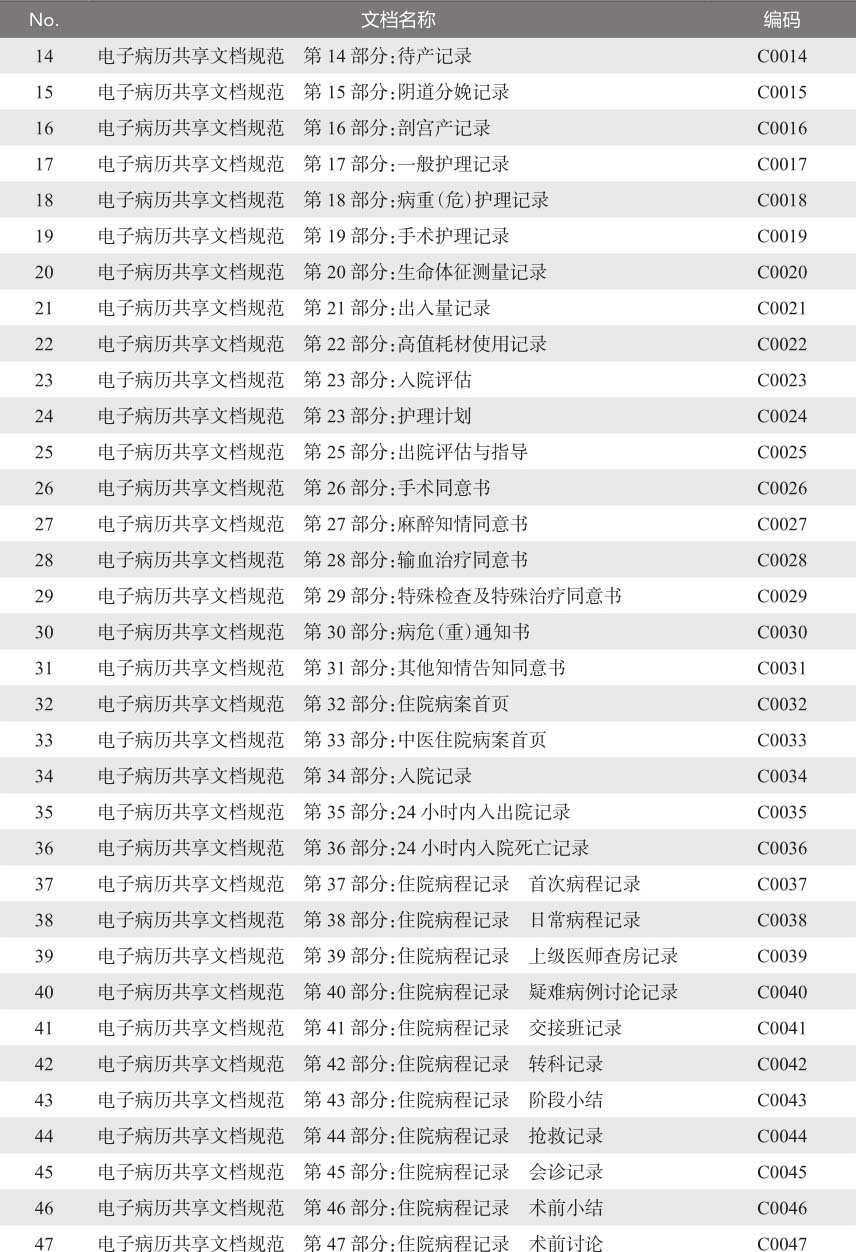 | No. | 文档名称 | 编码 |
|---|---|---|
| 14 | 电子病历共享文档规范　第 14 部分:待产记录 | C0014 |
| 15 | 电子病历共享文档规范　第 15 部分:阴道分娩记录 | C0015 |
| 16 | 电子病历共享文档规范　第 16 部分:剖宫产记录 | C0016 |
| 17 | 电子病历共享文档规范　第 17 部分:一般护理记录 | C0017 |
| 18 | 电子病历共享文档规范　第 18 部分:病重(危)护理记录 | C0018 |
| 19 | 电子病历共享文档规范　第 19 部分:手术护理记录 | C0019 |
| 20 | 电子病历共享文档规范　第 20 部分:生命体征测量记录 | C0020 |
| 21 | 电子病历共享文档规范　第 21 部分:出入量记录 | C0021 |
| 22 | 电子病历共享文档规范　第 22 部分:高值耗材使用记录 | C0022 |
| 23 | 电子病历共享文档规范　第 23 部分:入院评估 | C0023 |
| 24 | 电子病历共享文档规范　第 23 部分:护理计划 | C0024 |
| 25 | 电子病历共享文档规范　第 25 部分:出院评估与指导 | C0025 |
| 26 | 电子病历共享文档规范　第 26 部分:手术同意书 | C0026 |
| 27 | 电子病历共享文档规范　第 27 部分:麻醉知情同意书 | C0027 |
| 28 | 电子病历共享文档规范　第 28 部分:输血治疗同意书 | C0028 |
| 29 | 电子病历共享文档规范　第 29 部分:特殊检查及特殊治疗同意书 | C0029 |
| 30 | 电子病历共享文档规范　第 30 部分:病危(重)通知书 | C0030 |
| 31 | 电子病历共享文档规范　第 31 部分:其他知情告知同意书 | C0031 |
| 32 | 电子病历共享文档规范　第 32 部分:住院病案首页 | C0032 |
| 33 | 电子病历共享文档规范　第 33 部分:中医住院病案首页 | C0033 |
| 34 | 电子病历共享文档规范　第 34 部分:入院记录 | C0034 |
| 35 | 电子病历共享文档规范　第 35 部分:24 小时内入出院记录 | C0035 |
| 36 | 电子病历共享文档规范　第 36 部分:24 小时内入院死亡记录 | C0036 |
| 37 | 电子病历共享文档规范　第 37 部分:住院病程记录　首次病程记录 | C0037 |
| 38 | 电子病历共享文档规范　第 38 部分:住院病程记录　日常病程记录 | C0038 |
| 39 | 电子病历共享文档规范　第 39 部分:住院病程记录　上级医师查房记录 | C0039 |
| 40 | 电子病历共享文档规范　第 40 部分:住院病程记录　疑难病例讨论记录 | C0040 |
| 41 | 电子病历共享文档规范　第 41 部分:住院病程记录　交接班记录 | C0041 |
| 42 | 电子病历共享文档规范　第 42 部分:住院病程记录　转科记录 | C0042 |
| 43 | 电子病历共享文档规范　第 43 部分:住院病程记录　阶段小结 | C0043 |
| 44 | 电子病历共享文档规范　第 44 部分:住院病程记录　抢救记录 | C0044 |
| 45 | 电子病历共享文档规范　第 45 部分:住院病程记录　会诊记录 | C0045 |
| 46 | 电子病历共享文档规范　第 46 部分:住院病程记录　术前小结 | C0046 |
| 47 | 电子病历共享文档规范　第 47 部分:住院病程记录　术前讨论 | C0047 |